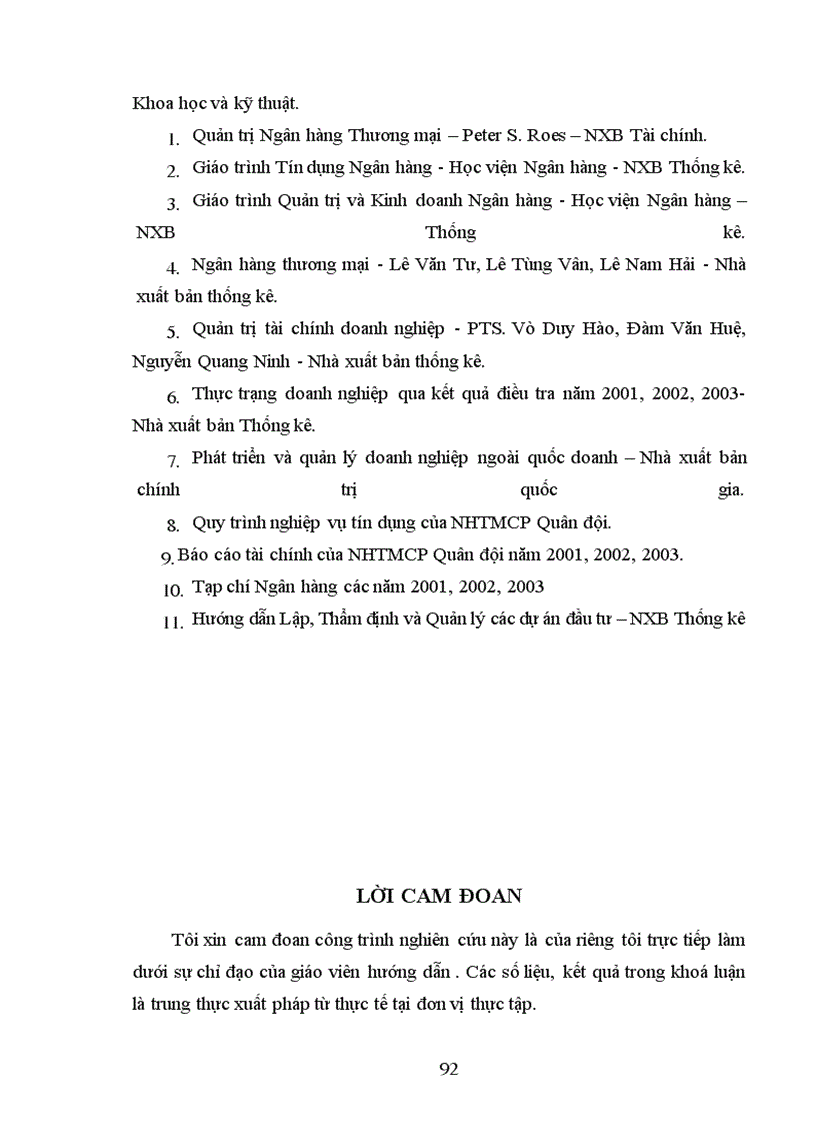 Khoa học và kỹ thuật.

1. Quản trị Ngân hàng Thương mại – Peter S. Roes – NXB Tài chính.

2. Giáo trình Tín dụng Ngân hàng - Học viện Ngân hàng - NXB Thống kê.

3. Giáo trình Quản trị và Kinh doanh Ngân hàng - Học viện Ngân hàng – NXB Thống kê.

4. Ngân hàng thương mại - Lê Văn Tư, Lê Tùng Vân, Lê Nam Hải - Nhà xuất bản thống kê.

5. Quản trị tài chính doanh nghiệp - PTS. Vò Duy Hào, Đàm Văn Huệ, Nguyễn Quang Ninh - Nhà xuất bản thống kê.

6. Thực trạng doanh nghiệp qua kết quả điều tra năm 2001, 2002, 2003- Nhà xuất bản Thống kê.

7. Phát triển và quản lý doanh nghiệp ngoài quốc doanh – Nhà xuất bản chính trị quốc gia.

8. Quy trình nghiệp vụ tín dụng của NHTMCP Quân đội.

9. Báo cáo tài chính của NHTMCP Quân đội năm 2001, 2002, 2003.

10. Tạp chí Ngân hàng các năm 2001, 2002, 2003

11. Hướng dẫn Lập, Thẩm định và Quản lý các dự án đầu tư – NXB Thống kê

LỜI CAM ĐOAN

Tôi xin cam đoan công trình nghiên cứu này là của riêng tôi trực tiếp làm dưới sự chỉ đạo của giáo viên hướng dẫn . Các số liệu, kết quả trong khoá luận là trung thực xuất pháp từ thực tế tại đơn vị thực tập.

92